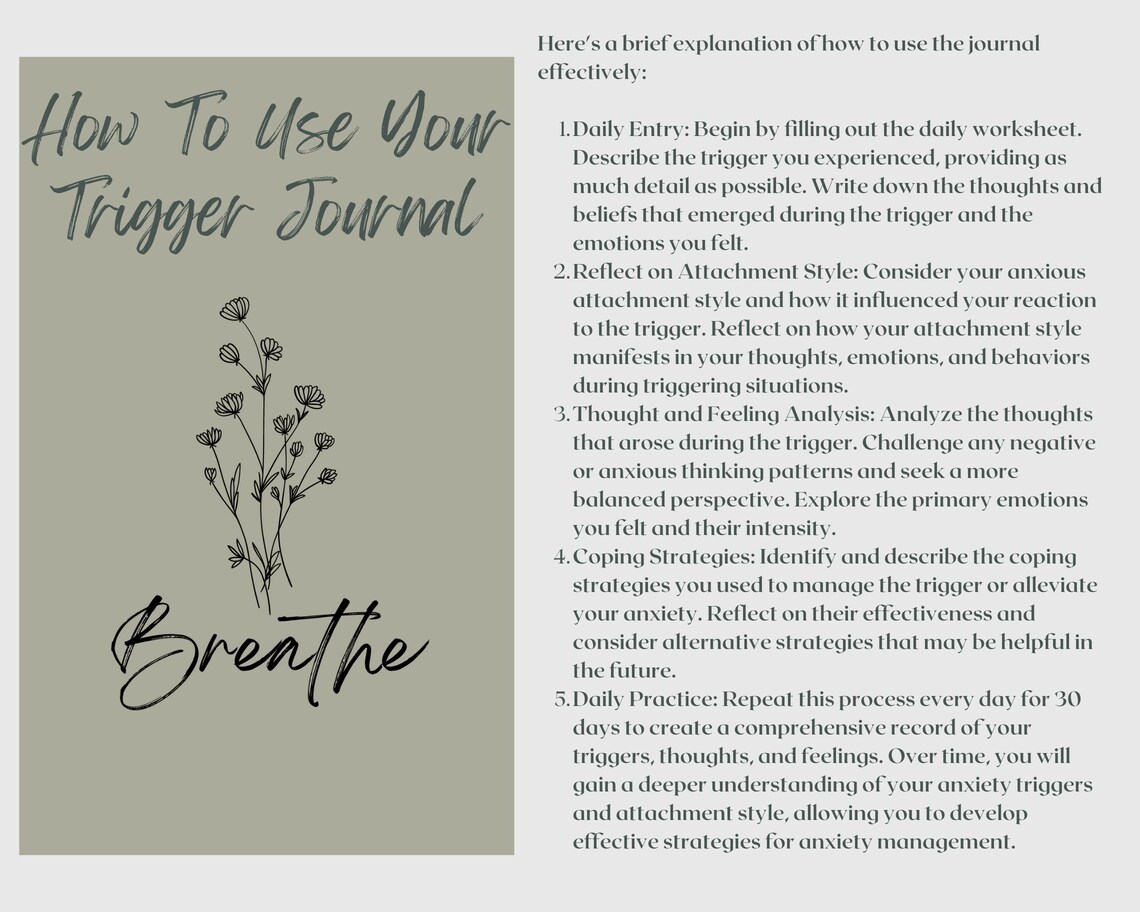 How To Use Your Trigger Journal

Breathe

Here's a brief explanation of how to use the journal effectively:

1. Daily Entry: Begin by filling out the daily worksheet. Describe the trigger you experienced, providing as much detail as possible. Write down the thoughts and beliefs that emerged during the trigger and the emotions you felt.
2. Reflect on Attachment Style: Consider your anxious attachment style and how it influenced your reaction to the trigger. Reflect on how your attachment style manifests in your thoughts, emotions, and behaviors during triggering situations.
3. Thought and Feeling Analysis: Analyze the thoughts that arose during the trigger. Challenge any negative or anxious thinking patterns and seek a more balanced perspective. Explore the primary emotions you felt and their intensity.
4. Coping Strategies: Identify and describe the coping strategies you used to manage the trigger or alleviate your anxiety. Reflect on their effectiveness and consider alternative strategies that may be helpful in the future.
5. Daily Practice: Repeat this process every day for 30 days to create a comprehensive record of your triggers, thoughts, and feelings. Over time, you will gain a deeper understanding of your anxiety triggers and attachment style, allowing you to develop effective strategies for anxiety management.